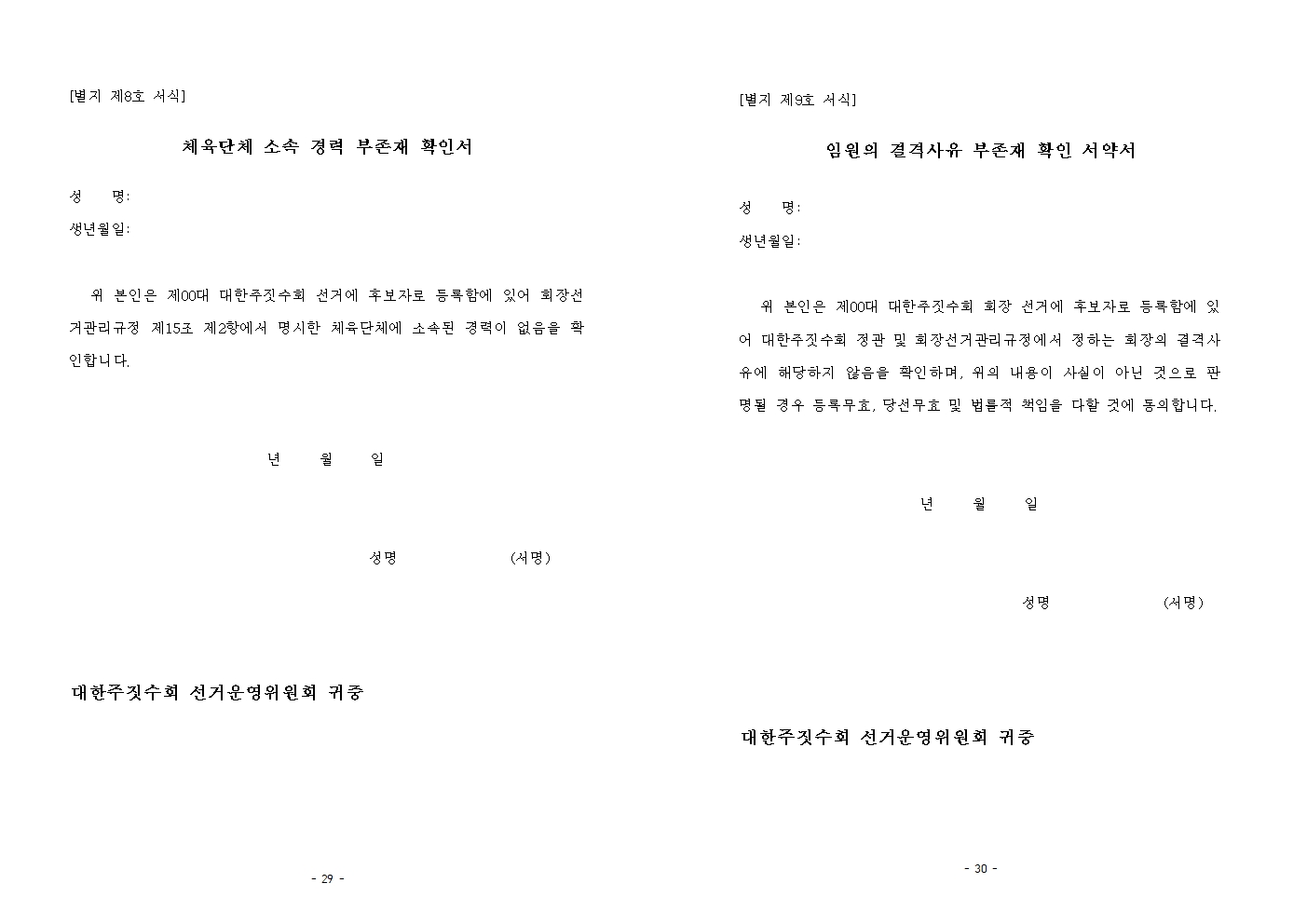 [별지 제8호 서식]

체육단체 소속 경력 부존재 확인서

성 명:

생년월일:

위 본인은 제00대 대한주짓수회 선거에 후보자로 등록함에 있어 회장선거관리규정 제15조 제2항에서 명시한 체육단체에 소속된 경력이 없음을 확인합니다.

년 월 일

성명 (서명)

대한주짓수회 선거운영위원회 귀중

- 29 -

[별지 제9호 서식]

임원의 결격사유 부존재 확인 서약서

성 명:

생년월일:

위 본인은 제00대 대한주짓수회 회장 선거에 후보자로 등록함에 있어 대한주짓수회 정관 및 회장선거관리규정에서 정하는 회장의 결격사유에 해당하지 않음을 확인하며, 위의 내용이 사실이 아닌 것으로 판명될 경우 등록무효, 당선무효 및 법률적 책임을 다할 것에 동의합니다.

년 월 일

성명 (서명)

대한주짓수회 선거운영위원회 귀중

- 30 -